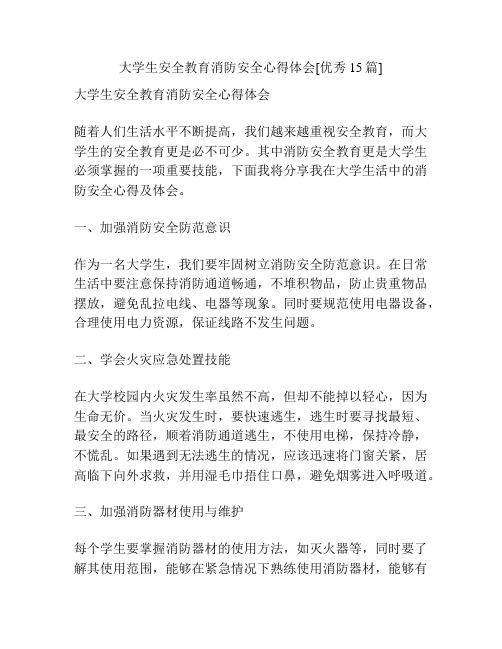 大学生安全教育消防安全心得体会[优秀 15 篇]

大学生安全教育消防安全心得体会

随着人们生活水平不断提高，我们越来越重视安全教育，而大学生的安全教育更是必不可少。其中消防安全教育更是大学生必须掌握的一项重要技能，下面我将分享我在大学生活中的消防安全心得及体会。

一、加强消防安全防范意识

作为一名大学生，我们要牢固树立消防安全防范意识。在日常生活中要注意保持消防通道畅通，不堆积物品，防止贵重物品摆放，避免乱拉电线、电器等现象。同时要规范使用电器设备，合理使用电力资源，保证线路不发生问题。

二、学会火灾应急处置技能

在大学校园内火灾发生率虽然不高，但却不能掉以轻心，因为生命无价。当火灾发生时，要快速逃生，逃生时要寻找最短、最安全的路径，顺着消防通道逃生，不使用电梯，保持冷静，不慌乱。如果遇到无法逃生的情况，应该迅速将门窗关紧，居高临下向外求救，并用湿毛巾捂住口鼻，避免烟雾进入呼吸道。

三、加强消防器材使用与维护

每个学生要掌握消防器材的使用方法，如灭火器等，同时要了解其使用范围，能够在紧急情况下熟练使用消防器材，能够有